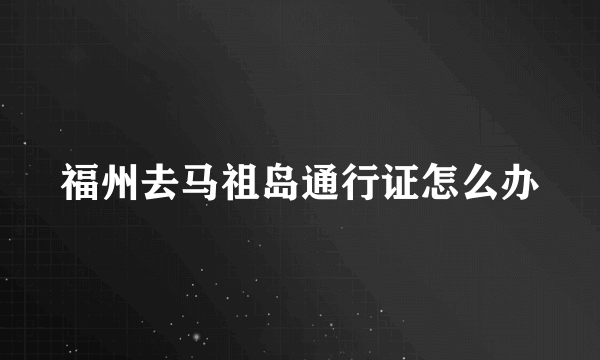 福州去马祖岛通行证怎么办